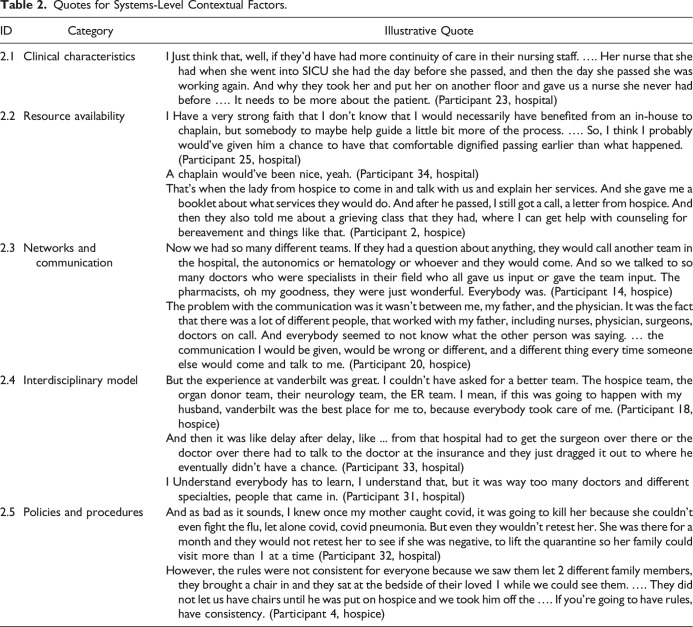 **Table 2.** Quotes for Systems-Level Contextual Factors.

| ID | Category | Illustrative Quote |
|---|---|---|
| 2.1 | Clinical characteristics | I Just think that, well, if they'd have had more continuity of care in their nursing staff. …. Her nurse that she had when she went into SICU she had the day before she passed, and then the day she passed she was working again. And why they took her and put her on another floor and gave us a nurse she never had before …. It needs to be more about the patient. (Participant 23, hospital) |
| 2.2 | Resource availability | I Have a very strong faith that I don't know that I would necessarily have benefited from an in-house to chaplain, but somebody to maybe help guide a little bit more of the process. …. So, I think I probably would've given him a chance to have that comfortable dignified passing earlier than what happened. (Participant 25, hospital) |
| | | A chaplain would've been nice, yeah. (Participant 34, hospital) |
| | | That's when the lady from hospice to come in and talk with us and explain her services. And she gave me a booklet about what services they would do. And after he passed, I still got a call, a letter from hospice. And then they also told me about a grieving class that they had, where I can get help with counseling for bereavement and things like that. (Participant 2, hospice) |
| 2.3 | Networks and communication | Now we had so many different teams. If they had a question about anything, they would call another team in the hospital, the autonomics or hematology or whoever and they would come. And so we talked to so many doctors who were specialists in their field who all gave us input or gave the team input. The pharmacists, oh my goodness, they were just wonderful. Everybody was. (Participant 14, hospice) |
| | | The problem with the communication was it wasn't between me, my father, and the physician. It was the fact that there was a lot of different people, that worked with my father, including nurses, physician, surgeons, doctors on call. And everybody seemed to not know what the other person was saying. … the communication I would be given, would be wrong or different, and a different thing every time someone else would come and talk to me. (Participant 20, hospice) |
| 2.4 | Interdisciplinary model | But the experience at vanderbilt was great. I couldn't have asked for a better team. The hospice team, the organ donor team, their neurology team, the ER team. I mean, if this was going to happen with my husband, vanderbilt was the best place for me to, because everybody took care of me. (Participant 18, hospice) |
| | | And then it was like delay after delay, like ... from that hospital had to get the surgeon over there or the doctor over there had to talk to the doctor at the insurance and they just dragged it out to where he eventually didn't have a chance. (Participant 33, hospital) |
| | | I Understand everybody has to learn, I understand that, but it was way too many doctors and different specialties, people that came in. (Participant 31, hospital) |
| 2.5 | Policies and procedures | And as bad as it sounds, I knew once my mother caught covid, it was going to kill her because she couldn't even fight the flu, let alone covid, covid pneumonia. But even they wouldn't retest her. She was there for a month and they would not retest her to see if she was negative, to lift the quarantine so her family could visit more than 1 at a time (Participant 32, hospital) |
| | | However, the rules were not consistent for everyone because we saw them let 2 different family members, they brought a chair in and they sat at the bedside of their loved 1 while we could see them. …. They did not let us have chairs until he was put on hospice and we took him off the …. If you're going to have rules, have consistency. (Participant 4, hospice) |